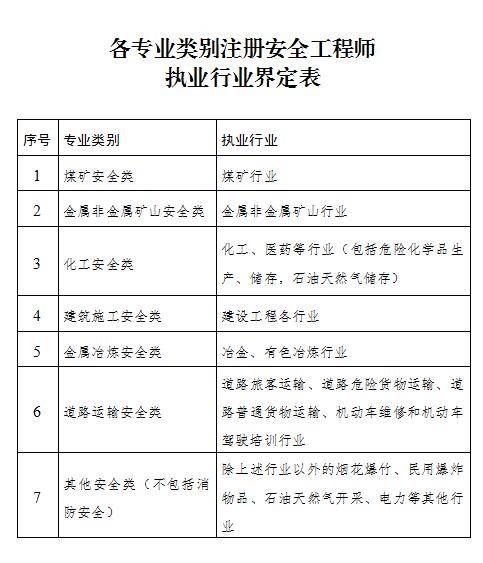 各专业类别注册安全工程师
执业行业界定表

| 序号 | 专业类别 | 执业行业 |
|---|---|---|
| 1 | 煤矿安全类 | 煤矿行业 |
| 2 | 金属非金属矿山安全类 | 金属非金属矿山行业 |
| 3 | 化工安全类 | 化工、医药等行业（包括危险化学品生产、储存，石油天然气储存） |
| 4 | 建筑施工安全类 | 建设工程各行业 |
| 5 | 金属冶炼安全类 | 冶金、有色冶炼行业 |
| 6 | 道路运输安全类 | 道路旅客运输、道路危险货物运输、道路普通货物运输、机动车维修和机动车驾驶培训行业 |
| 7 | 其他安全类（不包括消防安全） | 除上述行业以外的烟花爆竹、民用爆炸物品、石油天然气开采、电力等其他行业 |